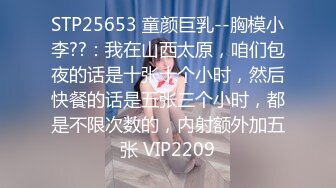 STP25653 童颜巨乳--胸模小李??：我在山西太原，咱们包夜的话是十张十个小时，然后快餐的话是五张三个小时，都是不限次数的，内射额外加五张 VIP2209